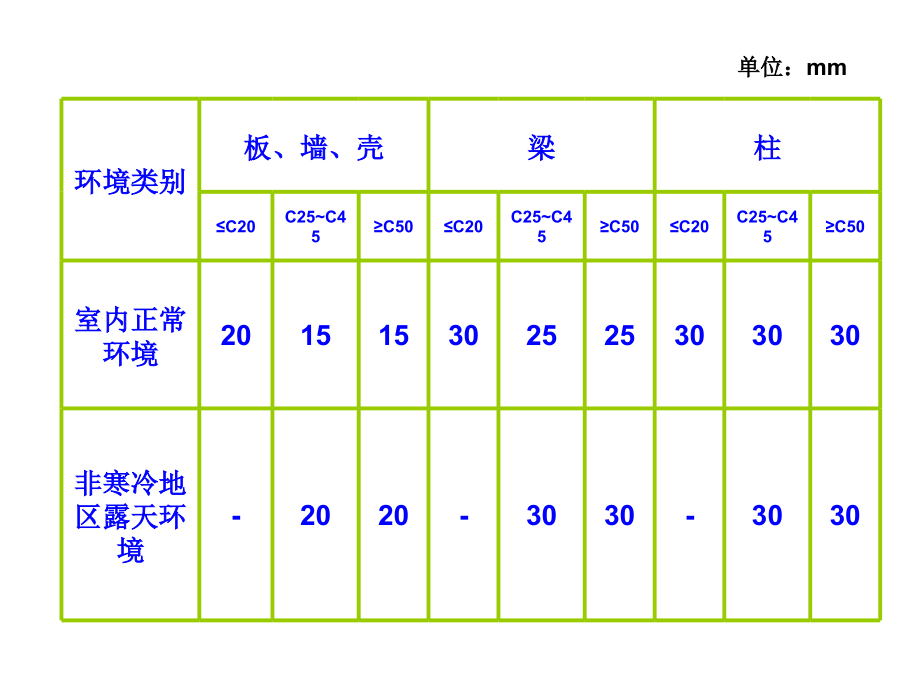 单位：mm

| 环境类别 | 板、墙、壳 | | | 梁 | | | 柱 | | |
|---|---|---|---|---|---|---|---|---|---|
| | ≤C20 | C25~C45 | ≥C50 | ≤C20 | C25~C45 | ≥C50 | ≤C20 | C25~C45 | ≥C50 |
| 室内正常环境 | 20 | 15 | 15 | 30 | 25 | 25 | 30 | 30 | 30 |
| 非寒冷地区露天环境 | - | 20 | 20 | - | 30 | 30 | - | 30 | 30 |